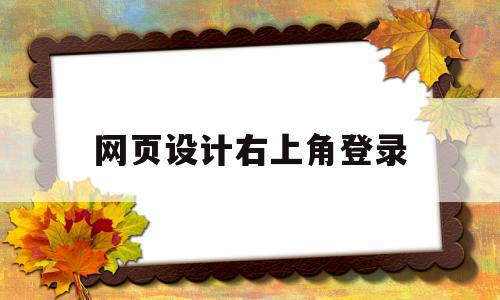 网页设计右上角登录